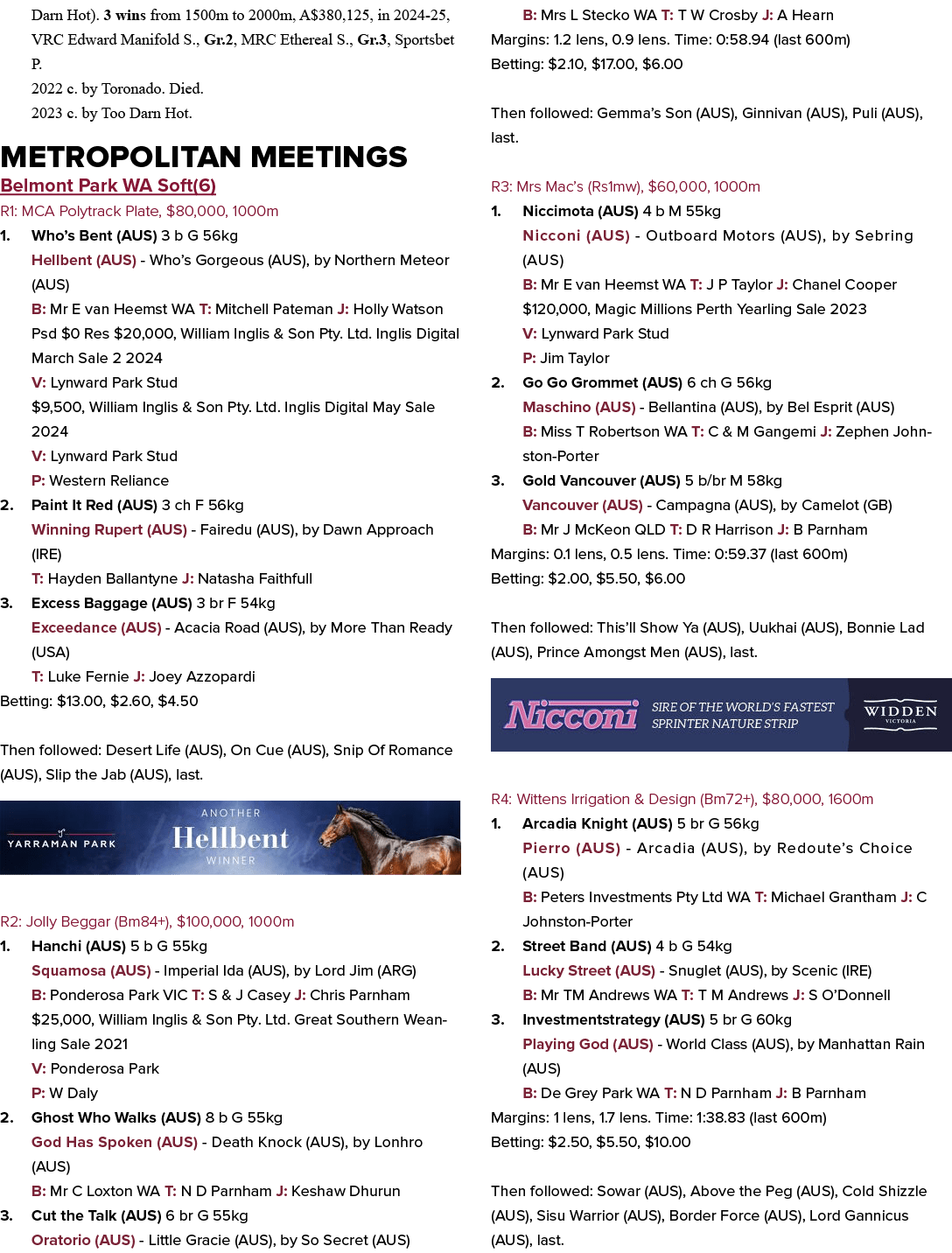 Darn Hot). 3 wins from 1500m to 2000m, A$380,125, in 2024-25, VRC Edward Manifold S., Gr.2, MRC Ethereal S., Gr.3, Sportsbet P.
2022 c. by Toronado. Died.
2023 c. by Too Darn Hot.

METROPOLITAN MEETINGS
Belmont Park WA Soft(6)
R1: MCA Polytrack Plate, $80,000, 1000m
1. Who's Bent (AUS) 3 b G 56kg
Hellbent (AUS) - Who's Gorgeous (AUS), by Northern Meteor (AUS)
B: Mr E van Heemst WA T: Mitchell Pateman J: Holly Watson
Psd $0 Res $20,000, William Inglis & Son Pty. Ltd. Inglis Digital March Sale 2 2024
V: Lynward Park Stud
$9,500, William Inglis & Son Pty. Ltd. Inglis Digital May Sale 2024
V: Lynward Park Stud
P: Western Reliance
2. Paint It Red (AUS) 3 ch F 56kg
Winning Rupert (AUS) - Fairedu (AUS), by Dawn Approach (IRE)
T: Hayden Ballantyne J: Natasha Faithfull
3. Excess Baggage (AUS) 3 br F 54kg
Exceedance (AUS) - Acacia Road (AUS), by More Than Ready (USA)
T: Luke Fernie J: Joey Azzopardi
Betting: $13.00, $2.60, $4.50

Then followed: Desert Life (AUS), On Cue (AUS), Snip Of Romance (AUS), Slip the Jab (AUS), last.

YARRAMAN PARK ANOTHER Hellbent WINNER

R2: Jolly Beggar (Bm84+), $100,000, 1000m
1. Hanchi (AUS) 5 b G 55kg
Squamosa (AUS) - Imperial Ida (AUS), by Lord Jim (ARG)
B: Ponderosa Park VIC T: S & J Casey J: Chris Parnham
$25,000, William Inglis & Son Pty. Ltd. Great Southern Weanling Sale 2021
V: Ponderosa Park
P: W Daly
2. Ghost Who Walks (AUS) 8 b G 55kg
God Has Spoken (AUS) - Death Knock (AUS), by Lonhro (AUS)
B: Mr C Loxton WA T: N D Parnham J: Keshaw Dhurun
3. Cut the Talk (AUS) 6 br G 55kg
Oratorio (AUS) - Little Gracie (AUS), by So Secret (AUS)
B: Mrs L Stecko WA T: T W Crosby J: A Hearn
Margins: 1.2 lens, 0.9 lens. Time: 0:58.94 (last 600m)
Betting: $2.10, $17.00, $6.00

Then followed: Gemma's Son (AUS), Ginnivan (AUS), Puli (AUS), last.

R3: Mrs Mac's (Rs1mw), $60,000, 1000m
1. Niccimota (AUS) 4 b M 55kg
Nicconi (AUS) - Outboard Motors (AUS), by Sebring (AUS)
B: Mr E van Heemst WA T: J P Taylor J: Chanel Cooper
$120,000, Magic Millions Perth Yearling Sale 2023
V: Lynward Park Stud
P: Jim Taylor
2. Go Go Grommet (AUS) 6 ch G 56kg
Maschino (AUS) - Bellantina (AUS), by Bel Esprit (AUS)
B: Miss T Robertson WA T: C & M Gangemi J: Zephen Johnston-Porter
3. Gold Vancouver (AUS) 5 b/br M 58kg
Vancouver (AUS) - Campagna (AUS), by Camelot (GB)
B: Mr J McKeon QLD T: D R Harrison J: B Parnham
Margins: 0.1 lens, 0.5 lens. Time: 0:59.37 (last 600m)
Betting: $2.00, $5.50, $6.00

Then followed: This'll Show Ya (AUS), Uukhai (AUS), Bonnie Lad (AUS), Prince Amongst Men (AUS), last.

Nicconi SIRE OF THE WORLD'S FASTEST SPRINTER NATURE STRIP WIDDEN VICTORIA

R4: Wittens Irrigation & Design (Bm72+), $80,000, 1600m
1. Arcadia Knight (AUS) 5 br G 56kg
Pierro (AUS) - Arcadia (AUS), by Redoute's Choice (AUS)
B: Peters Investments Pty Ltd WA T: Michael Grantham J: C Johnston-Porter
2. Street Band (AUS) 4 b G 54kg
Lucky Street (AUS) - Snuglet (AUS), by Scenic (IRE)
B: Mr TM Andrews WA T: T M Andrews J: S O'Donnell
3. Investmentstrategy (AUS) 5 br G 60kg
Playing God (AUS) - World Class (AUS), by Manhattan Rain (AUS)
B: De Grey Park WA T: N D Parnham J: B Parnham
Margins: 1 lens, 1.7 lens. Time: 1:38.83 (last 600m)
Betting: $2.50, $5.50, $10.00

Then followed: Sowar (AUS), Above the Peg (AUS), Cold Shizzle (AUS), Sisu Warrior (AUS), Border Force (AUS), Lord Gannicus (AUS), last.